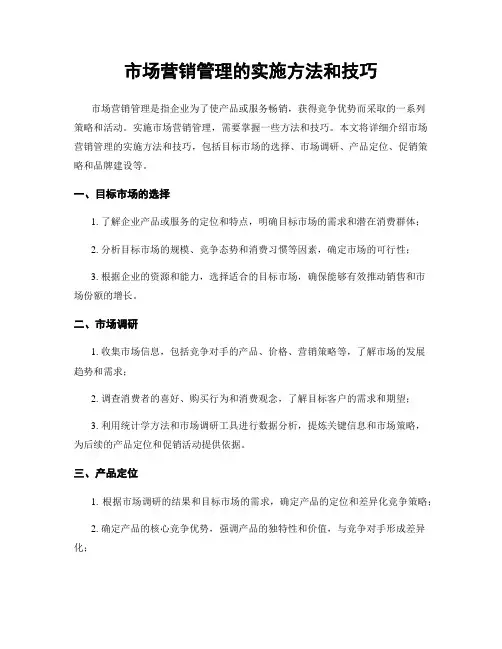 市场营销管理的实施方法和技巧

市场营销管理是指企业为了使产品或服务畅销，获得竞争优势而采取的一系列策略和活动。实施市场营销管理，需要掌握一些方法和技巧。本文将详细介绍市场营销管理的实施方法和技巧，包括目标市场的选择、市场调研、产品定位、促销策略和品牌建设等。

一、目标市场的选择

1. 了解企业产品或服务的定位和特点，明确目标市场的需求和潜在消费群体；

2. 分析目标市场的规模、竞争态势和消费习惯等因素，确定市场的可行性；

3. 根据企业的资源和能力，选择适合的目标市场，确保能够有效推动销售和市场份额的增长。

二、市场调研

1. 收集市场信息，包括竞争对手的产品、价格、营销策略等，了解市场的发展趋势和需求；

2. 调查消费者的喜好、购买行为和消费观念，了解目标客户的需求和期望；

3. 利用统计学方法和市场调研工具进行数据分析，提炼关键信息和市场策略，为后续的产品定位和促销活动提供依据。

三、产品定位

1. 根据市场调研的结果和目标市场的需求，确定产品的定位和差异化竞争策略；

2. 确定产品的核心竞争优势，强调产品的独特性和价值，与竞争对手形成差异化；